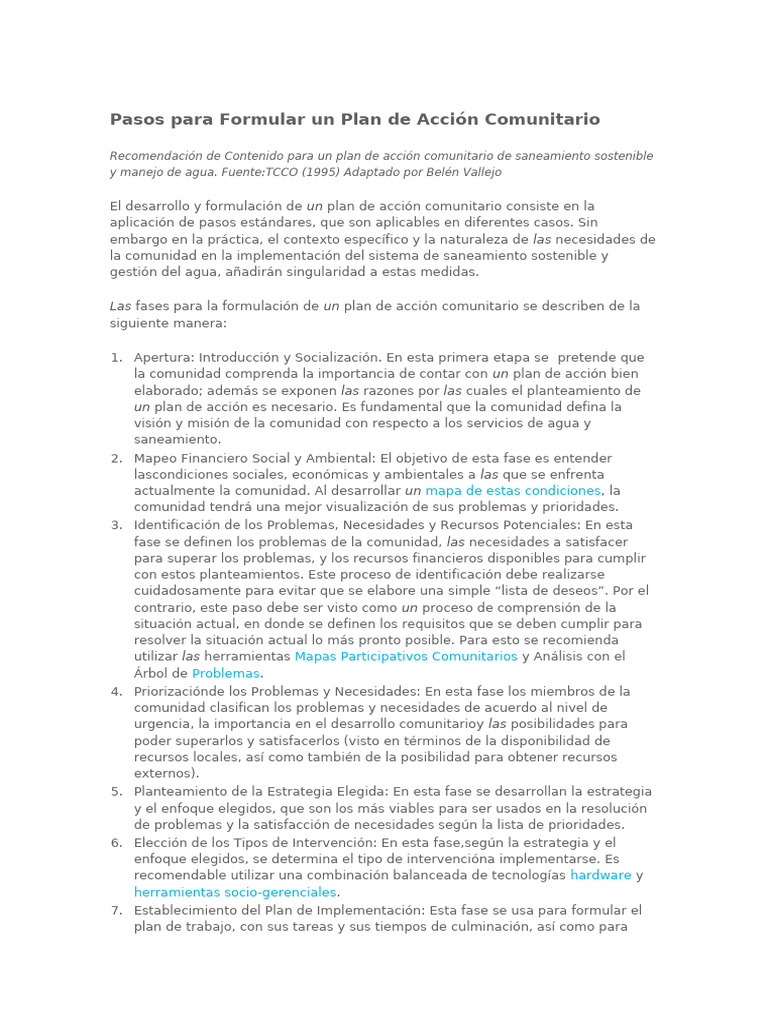 Pasos para Formular un Plan de Acción Comunitario

Recomendación de Contenido para un plan de acción comunitario de saneamiento sostenible y manejo de agua. Fuente:TCCO (1995) Adaptado por Belén Vallejo

El desarrollo y formulación de un plan de acción comunitario consiste en la aplicación de pasos estándares, que son aplicables en diferentes casos. Sin embargo en la práctica, el contexto específico y la naturaleza de las necesidades de la comunidad en la implementación del sistema de saneamiento sostenible y gestión del agua, añadirán singularidad a estas medidas.

Las fases para la formulación de un plan de acción comunitario se describen de la siguiente manera:

1. Apertura: Introducción y Socialización. En esta primera etapa se pretende que la comunidad comprenda la importancia de contar con un plan de acción bien elaborado; además se exponen las razones por las cuales el planteamiento de un plan de acción es necesario. Es fundamental que la comunidad defina la visión y misión de la comunidad con respecto a los servicios de agua y saneamiento.
2. Mapeo Financiero Social y Ambiental: El objetivo de esta fase es entender lascondiciones sociales, económicas y ambientales a las que se enfrenta actualmente la comunidad. Al desarrollar un mapa de estas condiciones, la comunidad tendrá una mejor visualización de sus problemas y prioridades.
3. Identificación de los Problemas, Necesidades y Recursos Potenciales: En esta fase se definen los problemas de la comunidad, las necesidades a satisfacer para superar los problemas, y los recursos financieros disponibles para cumplir con estos planteamientos. Este proceso de identificación debe realizarse cuidadosamente para evitar que se elabore una simple “lista de deseos”. Por el contrario, este paso debe ser visto como un proceso de comprensión de la situación actual, en donde se definen los requisitos que se deben cumplir para resolver la situación actual lo más pronto posible. Para esto se recomienda utilizar las herramientas Mapas Participativos Comunitarios y Análisis con el Árbol de Problemas.
4. Priorizaciónde los Problemas y Necesidades: En esta fase los miembros de la comunidad clasifican los problemas y necesidades de acuerdo al nivel de urgencia, la importancia en el desarrollo comunitarioy las posibilidades para poder superarlos y satisfacerlos (visto en términos de la disponibilidad de recursos locales, así como también de la posibilidad para obtener recursos externos).
5. Planteamiento de la Estrategia Elegida: En esta fase se desarrollan la estrategia y el enfoque elegidos, que son los más viables para ser usados en la resolución de problemas y la satisfacción de necesidades según la lista de prioridades.
6. Elección de los Tipos de Intervención: En esta fase,según la estrategia y el enfoque elegidos, se determina el tipo de intervencióna implementarse. Es recomendable utilizar una combinación balanceada de tecnologías hardware y herramientas socio-gerenciales.
7. Establecimiento del Plan de Implementación: Esta fase se usa para formular el plan de trabajo, con sus tareas y sus tiempos de culminación, así como para